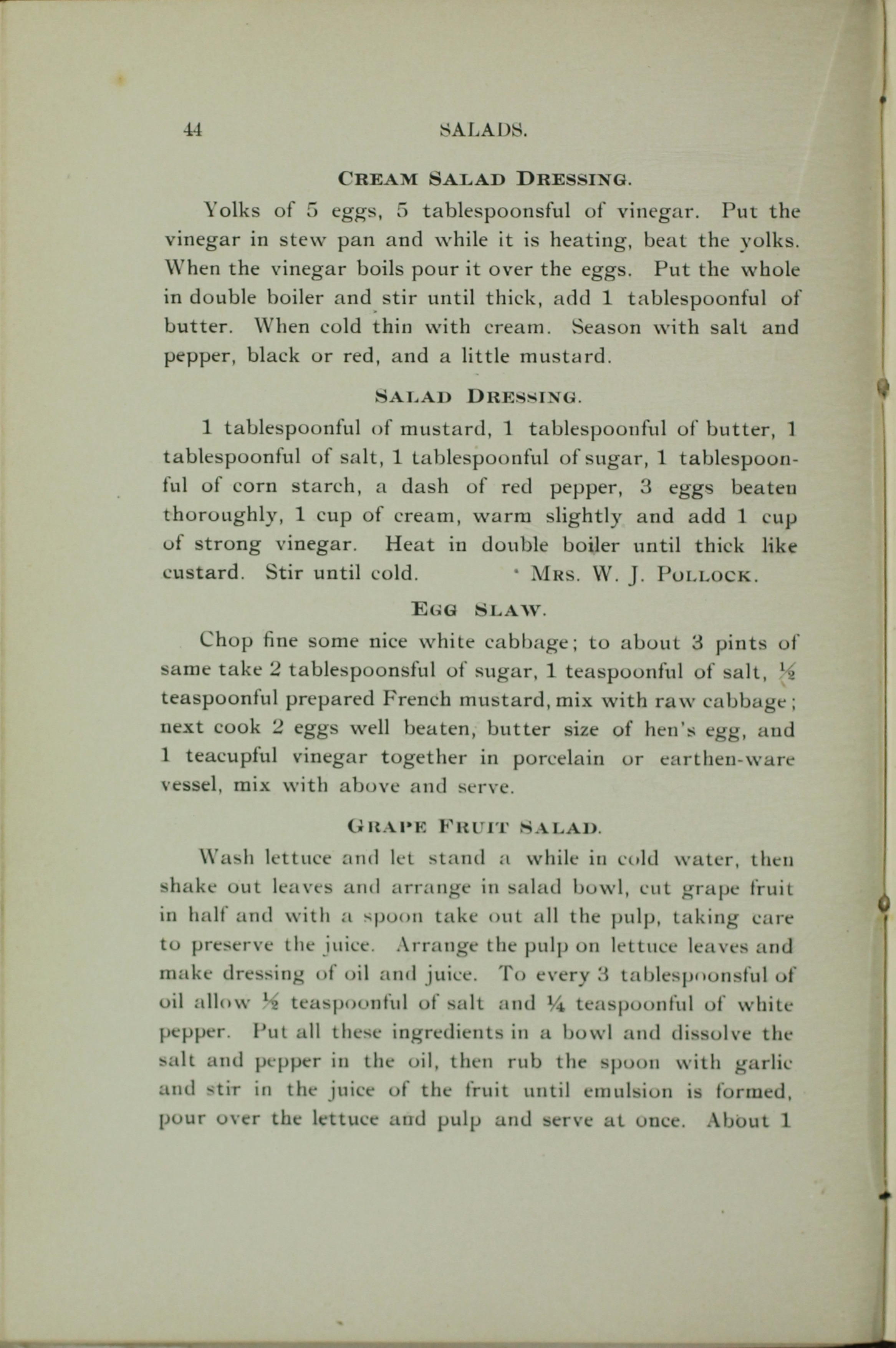 44 SALADS.

CREAM SALAD DRESSING.

Yolks of 5 eggs, 5 tablespoonsful of vinegar. Put the vinegar in stew pan and while it is heating, beat the yolks. When the vinegar boils pour it over the eggs. Put the whole in double boiler and stir until thick, add 1 tablespoonful of butter. When cold thin with cream. Season with salt and pepper, black or red, and a little mustard.

SALAD DRESSING.

1 tablespoonful of mustard, 1 tablespoonful of butter, 1 tablespoonful of salt, 1 tablespoonful of sugar, 1 tablespoonful of corn starch, a dash of red pepper, 3 eggs beaten thoroughly, 1 cup of cream, warm slightly and add 1 cup of strong vinegar. Heat in double boiler until thick like custard. Stir until cold. MRS. W. J. POLLOCK.

EGG SLAW.

Chop fine some nice white cabbage; to about 3 pints of same take 2 tablespoonsful of sugar, 1 teaspoonful of salt, $\frac{1}{2}$ teaspoonful prepared French mustard, mix with raw cabbage; next cook 2 eggs well beaten, butter size of hen's egg, and 1 teacupful vinegar together in porcelain or earthen-ware vessel, mix with above and serve.

GRAPE FRUIT SALAD.

Wash lettuce and let stand a while in cold water, then shake out leaves and arrange in salad bowl, cut grape fruit in half and with a spoon take out all the pulp, taking care to preserve the juice. Arrange the pulp on lettuce leaves and make dressing of oil and juice. To every 3 tablespoonsful of oil allow $\frac{1}{2}$ teaspoonful of salt and $\frac{1}{4}$ teaspoonful of white pepper. Put all these ingredients in a bowl and dissolve the salt and pepper in the oil, then rub the spoon with garlic and stir in the juice of the fruit until emulsion is formed, pour over the lettuce and pulp and serve at once. About 1